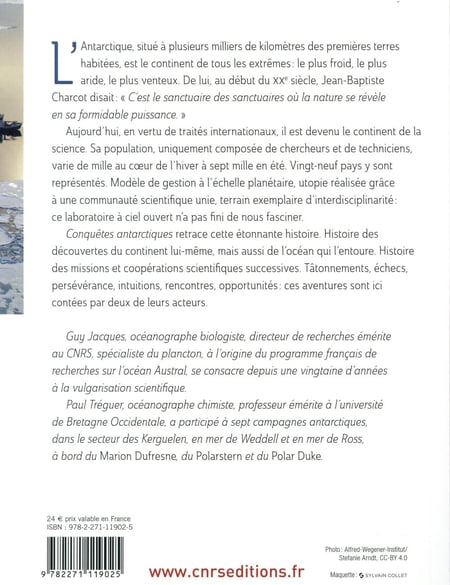 L'Antarctique, situé à plusieurs milliers de kilomètres des premières terres habitées, est le continent de tous les extrêmes : le plus froid, le plus aride, le plus venteux. De lui, au début du XXe siècle, Jean-Baptiste Charcot disait : « C'est le sanctuaire des sanctuaires où la nature se révèle en sa formidable puissance. »

Aujourd'hui, en vertu de traités internationaux, il est devenu le continent de la science. Sa population, uniquement composée de chercheurs et de techniciens, varie de mille au cœur de l'hiver à sept mille en été. Vingt-neuf pays y sont représentés. Modèle de gestion à l'échelle planétaire, utopie réalisée grâce à une communauté scientifique unie, terrain exemplaire d'interdisciplinarité : ce laboratoire à ciel ouvert n'a pas fini de nous fasciner.

Conquêtes antarctiques retrace cette étonnante histoire. Histoire des découvertes du continent lui-même, mais aussi de l'océan qui l'entoure. Histoire des missions et coopérations scientifiques successives. Tâtonnements, échecs, persévérance, intuitions, rencontres, opportunités : ces aventures sont ici contées par deux de leurs acteurs.

Guy Jacques, océanographe biologiste, directeur de recherches émérite au CNRS, spécialiste du plancton, à l'origine du programme français de recherches sur l'océan Austral, se consacre depuis une vingtaine d'années à la vulgarisation scientifique.

Paul Tréguer, océanographe chimiste, professeur émérite à l'université de Bretagne Occidentale, a participé à sept campagnes antarctiques, dans le secteur des Kerguelen, en mer de Weddell et en mer de Ross, à bord du Marion Dufresne, du Polarstern et du Polar Duke.

24 € prix valable en France
ISBN : 978-2-271-11902-5

9 782271 119025

www.cnrseditions.fr

Photo : Alfred-Wegener-Institut/ Stefanie Arndt, CC-BY 4.0

Maquette : SYLVAIN COLLET